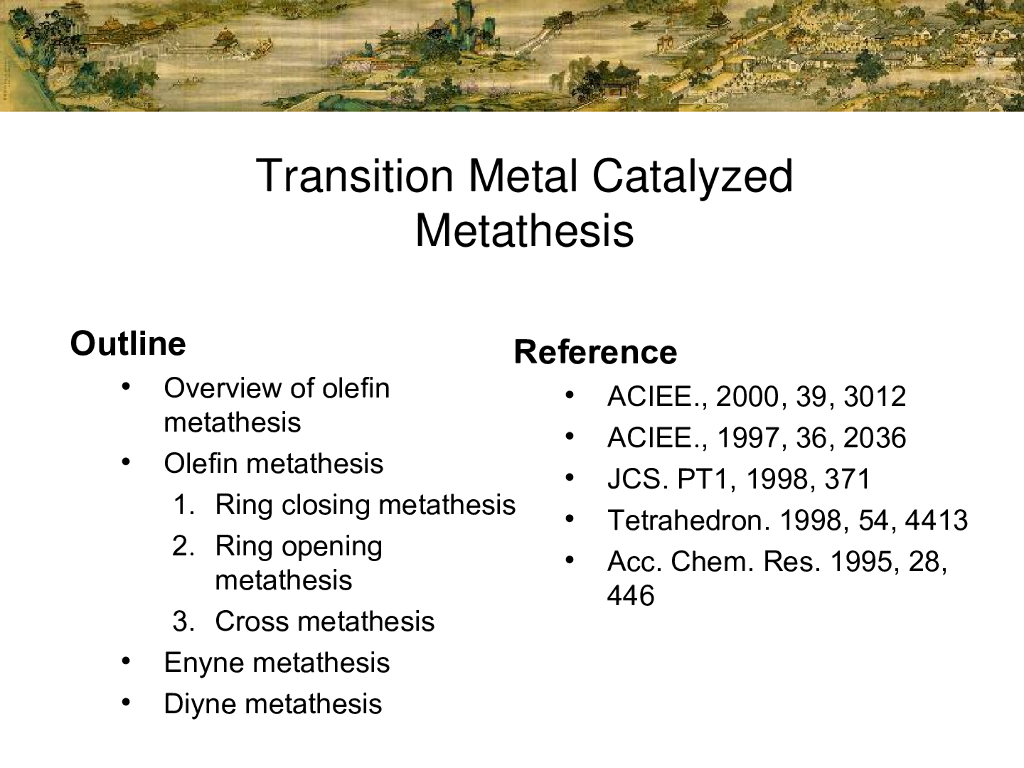 Transition Metal Catalyzed Metathesis

Outline
• Overview of olefin metathesis
• Olefin metathesis
1. Ring closing metathesis
2. Ring opening metathesis
3. Cross metathesis
• Enyne metathesis
• Diyne metathesis

Reference
• ACIEE., 2000, 39, 3012
• ACIEE., 1997, 36, 2036
• JCS. PT1, 1998, 371
• Tetrahedron. 1998, 54, 4413
• Acc. Chem. Res. 1995, 28, 446